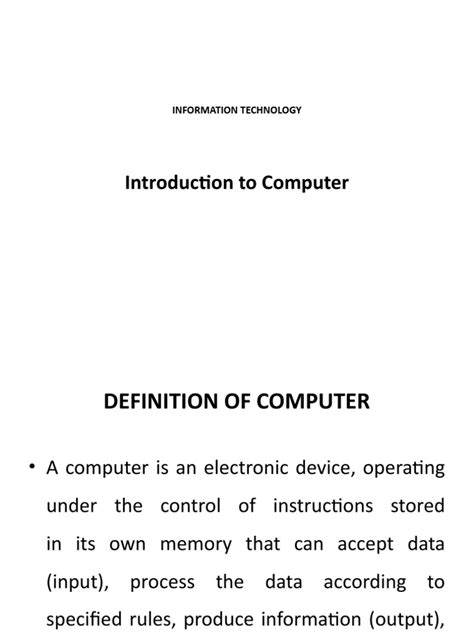 INFORMATION TECHNOLOGY

Introduction to Computer

DEFINITION OF COMPUTER

• A computer is an electronic device, operating under the control of instructions stored in its own memory that can accept data (input), process the data according to specified rules, produce information (output),